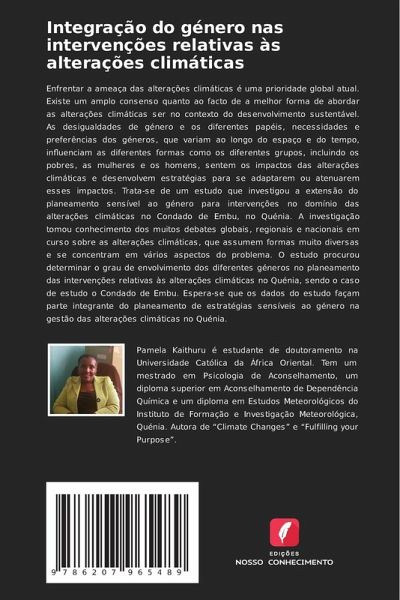 Integração do género nas intervenções relativas às alterações climáticas

Enfrentar a ameaça das alterações climáticas é uma prioridade global atual. Existe um amplo consenso quanto ao facto de a melhor forma de abordar as alterações climáticas ser no contexto do desenvolvimento sustentável. As desigualdades de género e os diferentes papéis, necessidades e preferências dos géneros, que variam ao longo do espaço e do tempo, influenciam as diferentes formas como os diferentes grupos, incluindo os pobres, as mulheres e os homens, sentem os impactos das alterações climáticas e desenvolvem estratégias para se adaptarem ou atenuarem esses impactos. Trata-se de um estudo que investigou a extensão do planeamento sensível ao género para intervenções no domínio das alterações climáticas no Condado de Embu, no Quénia. A investigação tomou conhecimento dos muitos debates globais, regionais e nacionais em curso sobre as alterações climáticas, que assumem formas muito diversas e se concentram em vários aspectos do problema. O estudo procurou determinar o grau de envolvimento dos diferentes géneros no planeamento das intervenções relativas às alterações climáticas no Quénia, sendo o caso de estudo o Condado de Embu. Espera-se que os dados do estudo façam parte integrante do planeamento de estratégias sensíveis ao género na gestão das alterações climáticas no Quénia.

Pamela Kaithuru é estudante de doutoramento na Universidade Católica da África Oriental. Tem um mestrado em Psicologia de Aconselhamento, um diploma superior em Aconselhamento de Dependência Química e um diploma em Estudos Meteorológicos do Instituto de Formação e Investigação Meteorológica, Quénia. Autora de "Climate Changes" e "Fulfilling your Purpose".

9 786207 965489

EDIÇÕES
NOSSO CONHECIMENTO